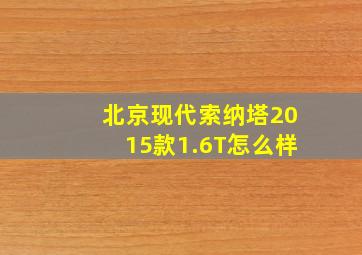 北京现代索纳塔2015款1.6T怎么样